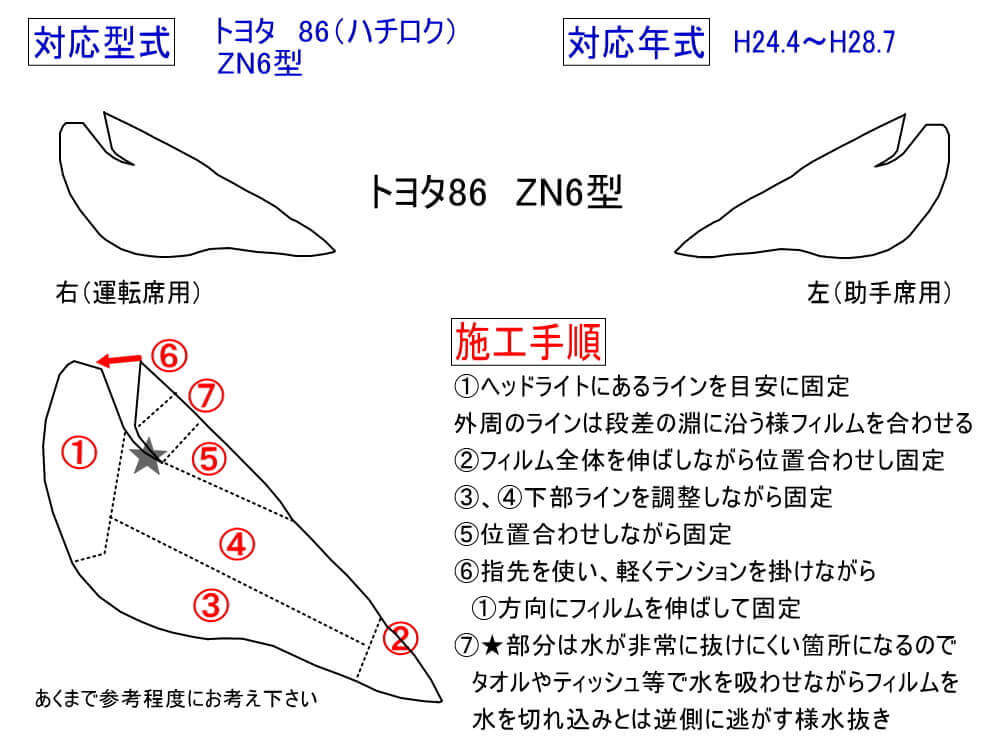 対応型式　トヨタ　86（ハチロク）
ZN6型

対応年式　H24.4～H28.7

トヨタ86　ZN6型

右（運転席用）

左（助手席用）

⑥
⑦
①
⑤
④
③
②

あくまで参考程度にお考え下さい

施工手順

①ヘッドライトにあるラインを目安に固定
外周のラインは段差の淵に沿う様フィルムを合わせる
②フィルム全体を伸ばしながら位置合わせし固定
③、④下部ラインを調整しながら固定
⑤位置合わせしながら固定
⑥指先を使い、軽くテンションを掛けながら
①方向にフィルムを伸ばして固定
⑦★部分は水が非常に抜けにくい箇所になるので
タオルやティッシュ等で水を吸わせながらフィルムを
水を切れ込みとは逆側に逃がす様水抜き